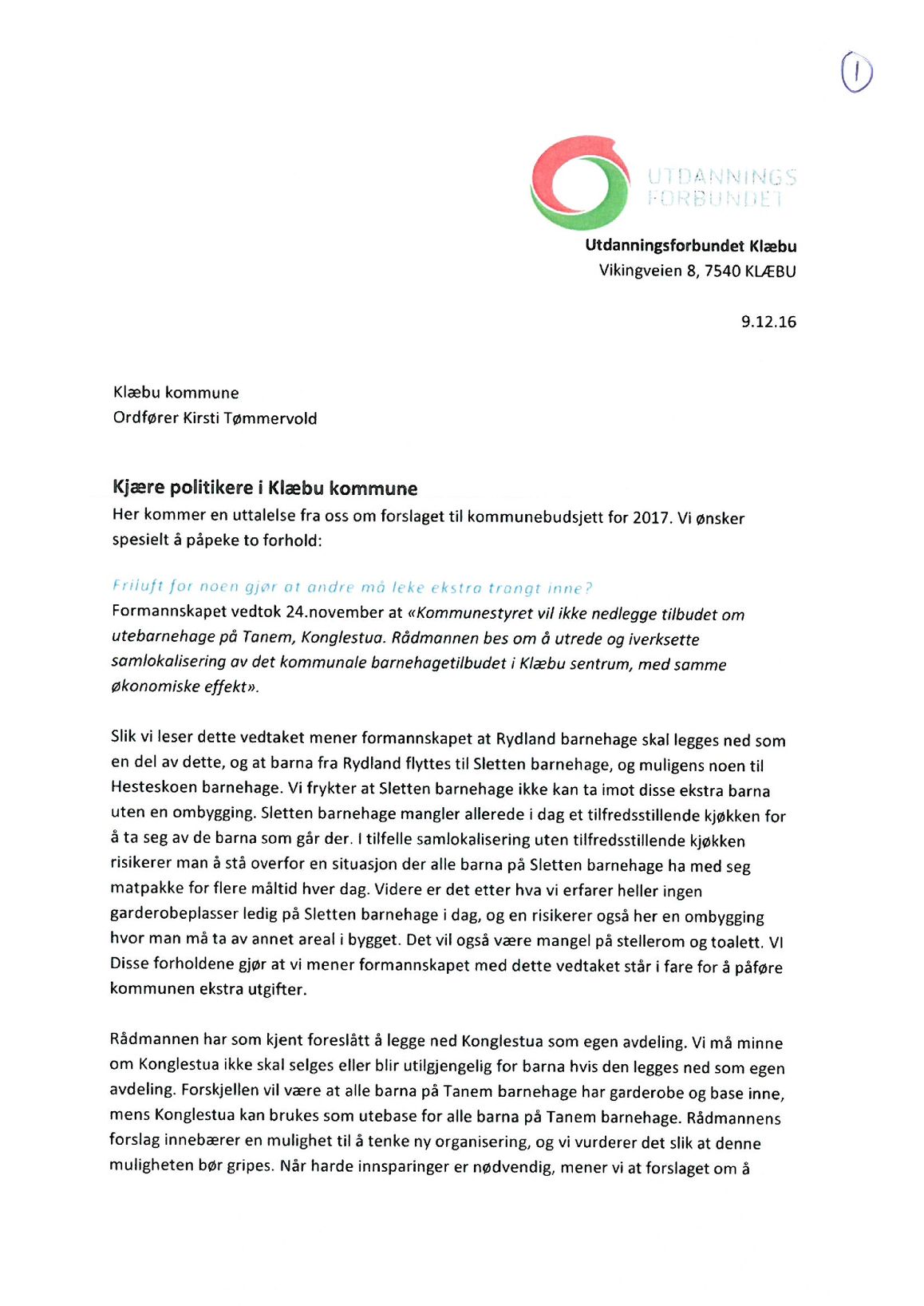 1

UTDANNINGS
FORBUNDET

Utdanningsforbundet Klæbu
Vikingveien 8, 7540 KLÆBU

9.12.16

Klæbu kommune
Ordfører Kirsti Tømmervold

Kjære politikere i Klæbu kommune
Her kommer en uttalelse fra oss om forslaget til kommunebudsjett for 2017. Vi ønsker spesielt å påpeke to forhold:

Friluft for noen gjør at andre må leke ekstra trangt inne?
Formannskapet vedtok 24.november at «Kommunestyret vil ikke nedlegge tilbudet om utebarnehage på Tanem, Konglestua. Rådmannen bes om å utrede og iverksette samlokalisering av det kommunale barnehagetilbudet i Klæbu sentrum, med samme økonomiske effekt».

Slik vi leser dette vedtaket mener formannskapet at Rydland barnehage skal legges ned som en del av dette, og at barna fra Rydland flyttes til Sletten barnehage, og muligens noen til Hesteskoen barnehage. Vi frykter at Sletten barnehage ikke kan ta imot disse ekstra barna uten en ombygging. Sletten barnehage mangler allerede i dag et tilfredsstillende kjøkken for å ta seg av de barna som går der. I tilfelle samlokalisering uten tilfredsstillende kjøkken risikerer man å stå overfor en situasjon der alle barna på Sletten barnehage ha med seg matpakke for flere måltid hver dag. Videre er det etter hva vi erfarer heller ingen garderobeplasser ledig på Sletten barnehage i dag, og en risikerer også her en ombygging hvor man må ta av annet areal i bygget. Det vil også være mangel på stellerom og toalett. VI Disse forholdene gjør at vi mener formannskapet med dette vedtaket står i fare for å påføre kommunen ekstra utgifter.

Rådmannen har som kjent foreslått å legge ned Konglestua som egen avdeling. Vi må minne om Konglestua ikke skal selges eller blir utilgjengelig for barna hvis den legges ned som egen avdeling. Forskjellen vil være at alle barna på Tanem barnehage har garderobe og base inne, mens Konglestua kan brukes som utebase for alle barna på Tanem barnehage. Rådmannens forslag innebærer en mulighet til å tenke ny organisering, og vi vurderer det slik at denne muligheten bør gripes. Når harde innsparinger er nødvendig, mener vi at forslaget om å